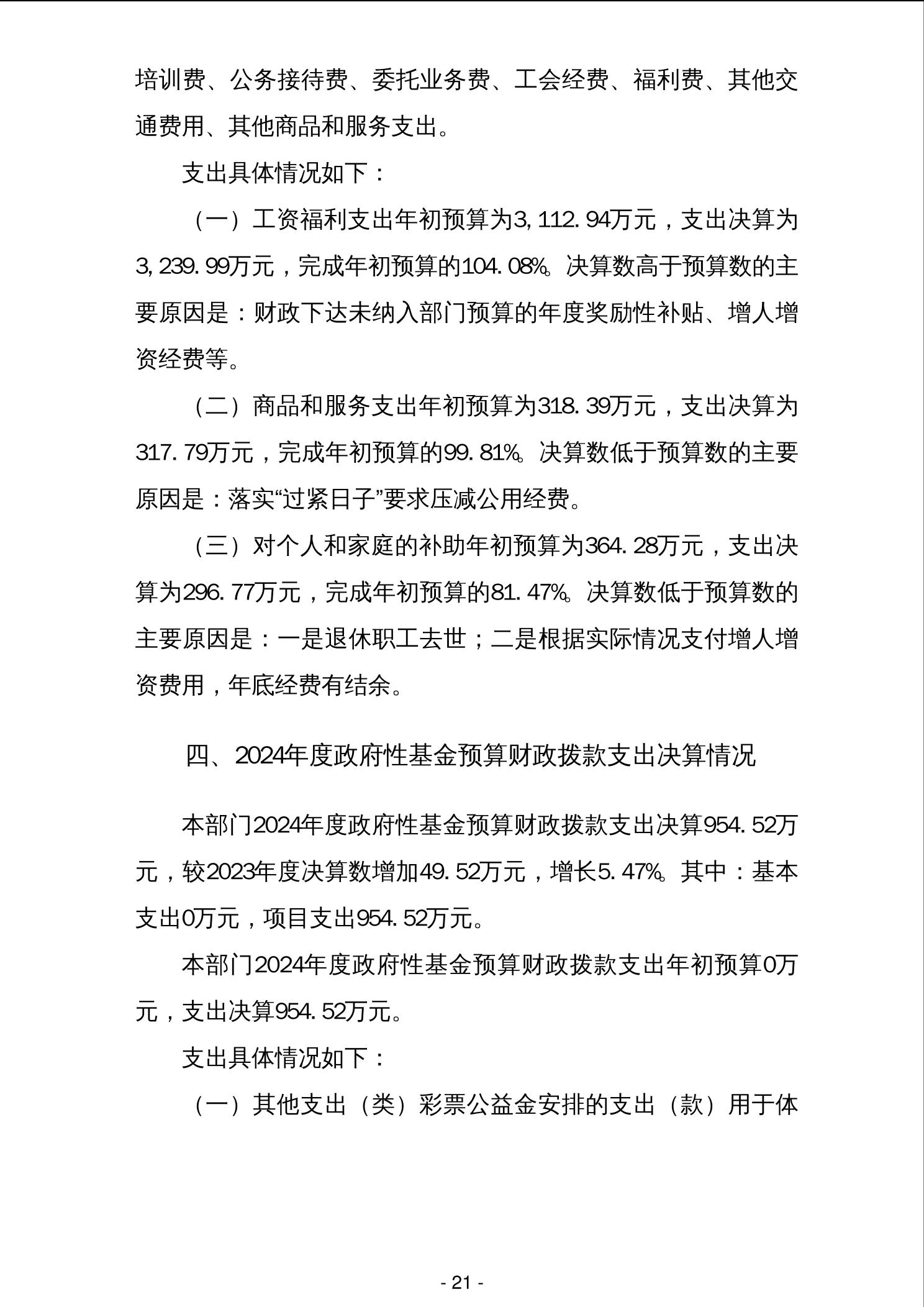 培训费、公务接待费、委托业务费、工会经费、福利费、其他交通费用、其他商品和服务支出。

支出具体情况如下：

（一）工资福利支出年初预算为3,112.94万元，支出决算为3,239.99万元，完成年初预算的104.08%。决算数高于预算数的主要原因是：财政下达未纳入部门预算的年度奖励性补贴、增人增资经费等。

（二）商品和服务支出年初预算为318.39万元，支出决算为317.79万元，完成年初预算的99.81%。决算数低于预算数的主要原因是：落实“过紧日子”要求压减公用经费。

（三）对个人和家庭的补助年初预算为364.28万元，支出决算为296.77万元，完成年初预算的81.47%。决算数低于预算数的主要原因是：一是退休职工去世；二是根据实际情况支付增人增资费用，年底经费有结余。

四、2024年度政府性基金预算财政拨款支出决算情况

本部门2024年度政府性基金预算财政拨款支出决算954.52万元，较2023年度决算数增加49.52万元，增长5.47%。其中：基本支出0万元，项目支出954.52万元。

本部门2024年度政府性基金预算财政拨款支出年初预算0万元，支出决算954.52万元。

支出具体情况如下：

（一）其他支出（类）彩票公益金安排的支出（款）用于体

- 21 -